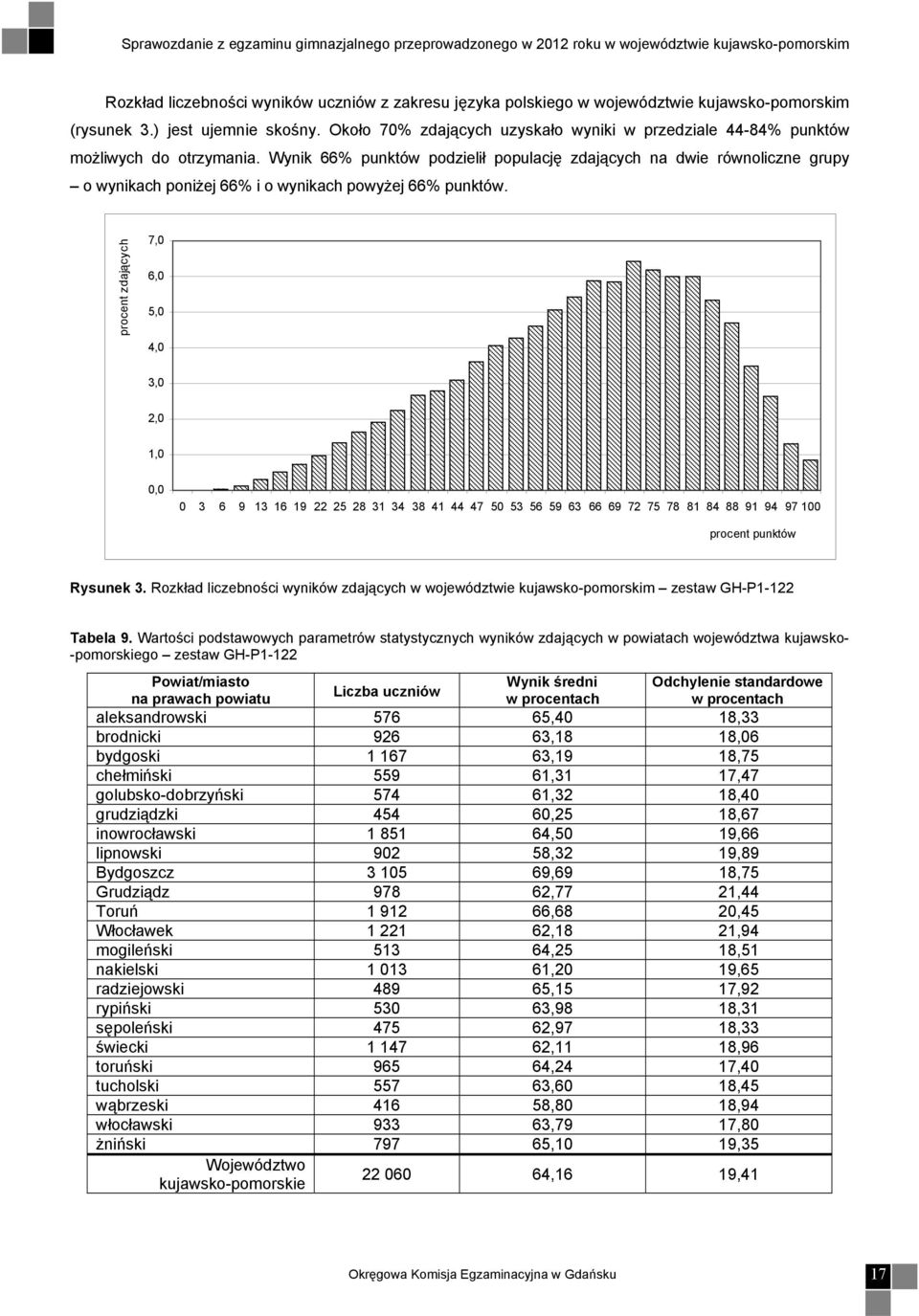 Sprawozdanie z egzaminu gimnazjalnego przeprowadzonego w 2012 roku w województwie kujawsko-pomorskim

Rozkład liczebności wyników uczniów z zakresu języka polskiego w województwie kujawsko-pomorskim (rysunek 3.) jest ujemnie skośny. Około 70% zdających uzyskało wyniki w przedziale 44-84% punktów możliwych do otrzymania. Wynik 66% punktów podzielił populację zdających na dwie równoliczne grupy – o wynikach poniżej 66% i o wynikach powyżej 66% punktów.

procent zdających

7,0
6,0
5,0
4,0
3,0
2,0
1,0
0,0

0 3 6 9 13 16 19 22 25 28 31 34 38 41 44 47 50 53 56 59 63 66 69 72 75 78 81 84 88 91 94 97 100

procent punktów

Rysunek 3. Rozkład liczebności wyników zdających w województwie kujawsko-pomorskim – zestaw GH-P1-122

Tabela 9. Wartości podstawowych parametrów statystycznych wyników zdających w powiatach województwa kujawsko-pomorskiego – zestaw GH-P1-122

| Powiat/miasto na prawach powiatu | Liczba uczniów | Wynik średni w procentach | Odchylenie standardowe w procentach |
|---|---|---|---|
| aleksandrowski | 576 | 65,40 | 18,33 |
| brodnicki | 926 | 63,18 | 18,06 |
| bydgoski | 1 167 | 63,19 | 18,75 |
| chełmiński | 559 | 61,31 | 17,47 |
| golubsko-dobrzyński | 574 | 61,32 | 18,40 |
| grudziądzki | 454 | 60,25 | 18,67 |
| inowrocławski | 1 851 | 64,50 | 19,66 |
| lipnowski | 902 | 58,32 | 19,89 |
| Bydgoszcz | 3 105 | 69,69 | 18,75 |
| Grudziądz | 978 | 62,77 | 21,44 |
| Toruń | 1 912 | 66,68 | 20,45 |
| Włocławek | 1 221 | 62,18 | 21,94 |
| mogileński | 513 | 64,25 | 18,51 |
| nakielski | 1 013 | 61,20 | 19,65 |
| radziejowski | 489 | 65,15 | 17,92 |
| rypiński | 530 | 63,98 | 18,31 |
| sępoleński | 475 | 62,97 | 18,33 |
| świecki | 1 147 | 62,11 | 18,96 |
| toruński | 965 | 64,24 | 17,40 |
| tucholski | 557 | 63,60 | 18,45 |
| wąbrzeski | 416 | 58,80 | 18,94 |
| włocławski | 933 | 63,79 | 17,80 |
| żniński | 797 | 65,10 | 19,35 |
| Województwo kujawsko-pomorskie | 22 060 | 64,16 | 19,41 |

Okręgowa Komisja Egzaminacyjna w Gdańsku

17